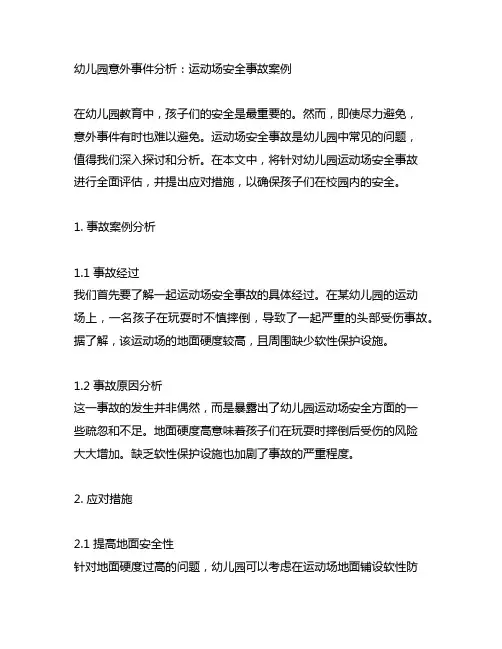 幼儿园意外事件分析：运动场安全事故案例

在幼儿园教育中，孩子们的安全是最重要的。然而，即使尽力避免，意外事件有时也难以避免。运动场安全事故是幼儿园中常见的问题，值得我们深入探讨和分析。在本文中，将针对幼儿园运动场安全事故进行全面评估，并提出应对措施，以确保孩子们在校园内的安全。

1. 事故案例分析

1.1 事故经过
我们首先要了解一起运动场安全事故的具体经过。在某幼儿园的运动场上，一名孩子在玩耍时不慎摔倒，导致了一起严重的头部受伤事故。据了解，该运动场的地面硬度较高，且周围缺少软性保护设施。

1.2 事故原因分析
这一事故的发生并非偶然，而是暴露出了幼儿园运动场安全方面的一些疏忽和不足。地面硬度高意味着孩子们在玩耍时摔倒后受伤的风险大大增加。缺乏软性保护设施也加剧了事故的严重程度。

2. 应对措施

2.1 提高地面安全性
针对地面硬度过高的问题，幼儿园可以考虑在运动场地面铺设软性防